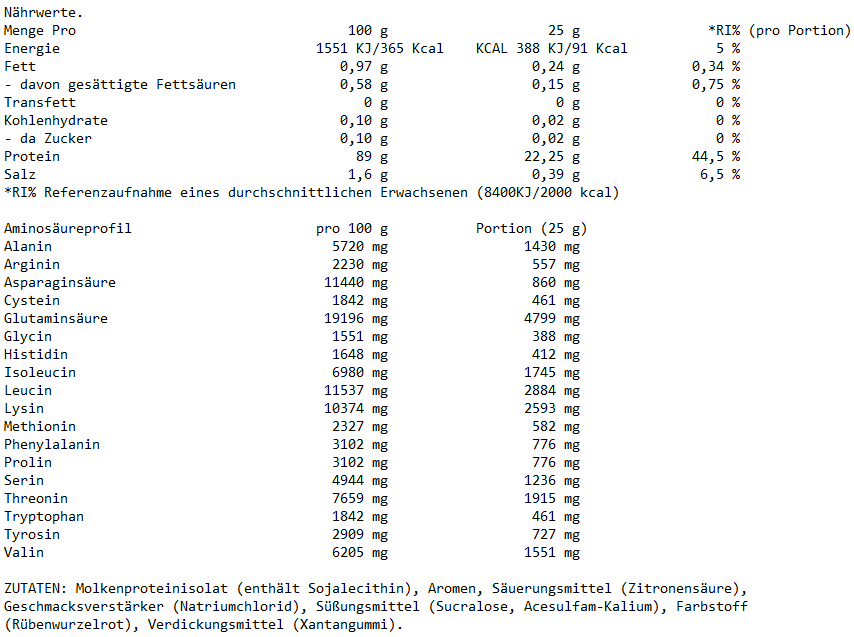 Nährwerte.

| Menge Pro | 100 g | 25 g | *RI% (pro Portion) |
|---|---|---|---|
| Energie | 1551 KJ/365 Kcal | KCAL 388 KJ/91 Kcal | 5 % |
| Fett | 0,97 g | 0,24 g | 0,34 % |
| - davon gesättigte Fettsäuren | 0,58 g | 0,15 g | 0,75 % |
| Transfett | 0 g | 0 g | 0 % |
| Kohlenhydrate | 0,10 g | 0,02 g | 0 % |
| - da Zucker | 0,10 g | 0,02 g | 0 % |
| Protein | 89 g | 22,25 g | 44,5 % |
| Salz | 1,6 g | 0,39 g | 6,5 % |

*RI% Referenzaufnahme eines durchschnittlichen Erwachsenen (8400KJ/2000 kcal)

| Aminosäureprofil | pro 100 g | Portion (25 g) |
|---|---|---|
| Alanin | 5720 mg | 1430 mg |
| Arginin | 2230 mg | 557 mg |
| Asparaginsäure | 11440 mg | 860 mg |
| Cystein | 1842 mg | 461 mg |
| Glutaminsäure | 19196 mg | 4799 mg |
| Glycin | 1551 mg | 388 mg |
| Histidin | 1648 mg | 412 mg |
| Isoleucin | 6980 mg | 1745 mg |
| Leucin | 11537 mg | 2884 mg |
| Lysin | 10374 mg | 2593 mg |
| Methionin | 2327 mg | 582 mg |
| Phenylalanin | 3102 mg | 776 mg |
| Prolin | 3102 mg | 776 mg |
| Serin | 4944 mg | 1236 mg |
| Threonin | 7659 mg | 1915 mg |
| Tryptophan | 1842 mg | 461 mg |
| Tyrosin | 2909 mg | 727 mg |
| Valin | 6205 mg | 1551 mg |

ZUTATEN: Molkenproteinisolat (enthält Sojalecithin), Aromen, Säuerungsmittel (Zitronensäure), Geschmacksverstärker (Natriumchlorid), Süßungsmittel (Sucralose, Acesulfam-Kalium), Farbstoff (Rübenwurzelrot), Verdickungsmittel (Xantangummi).